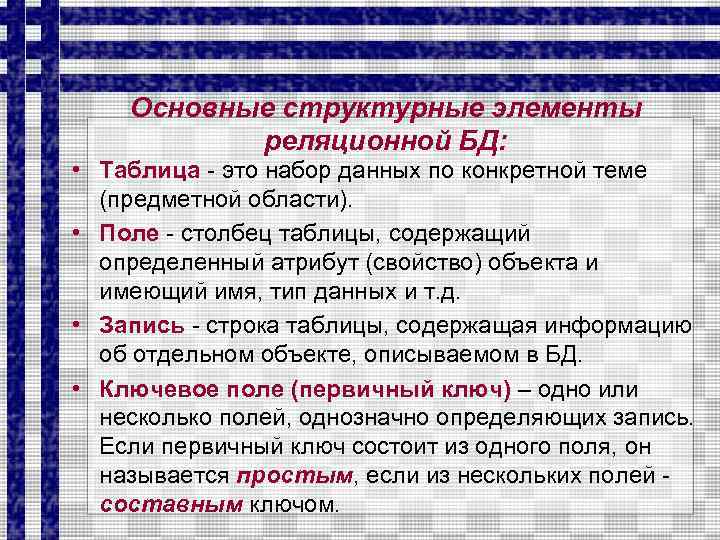 Основные структурные элементы реляционной БД:

• Таблица - это набор данных по конкретной теме (предметной области).

• Поле - столбец таблицы, содержащий определенный атрибут (свойство) объекта и имеющий имя, тип данных и т.д.

• Запись - строка таблицы, содержащая информацию об отдельном объекте, описываемом в БД.

• Ключевое поле (первичный ключ) – одно или несколько полей, однозначно определяющих запись. Если первичный ключ состоит из одного поля, он называется простым, если из нескольких полей - составным ключом.